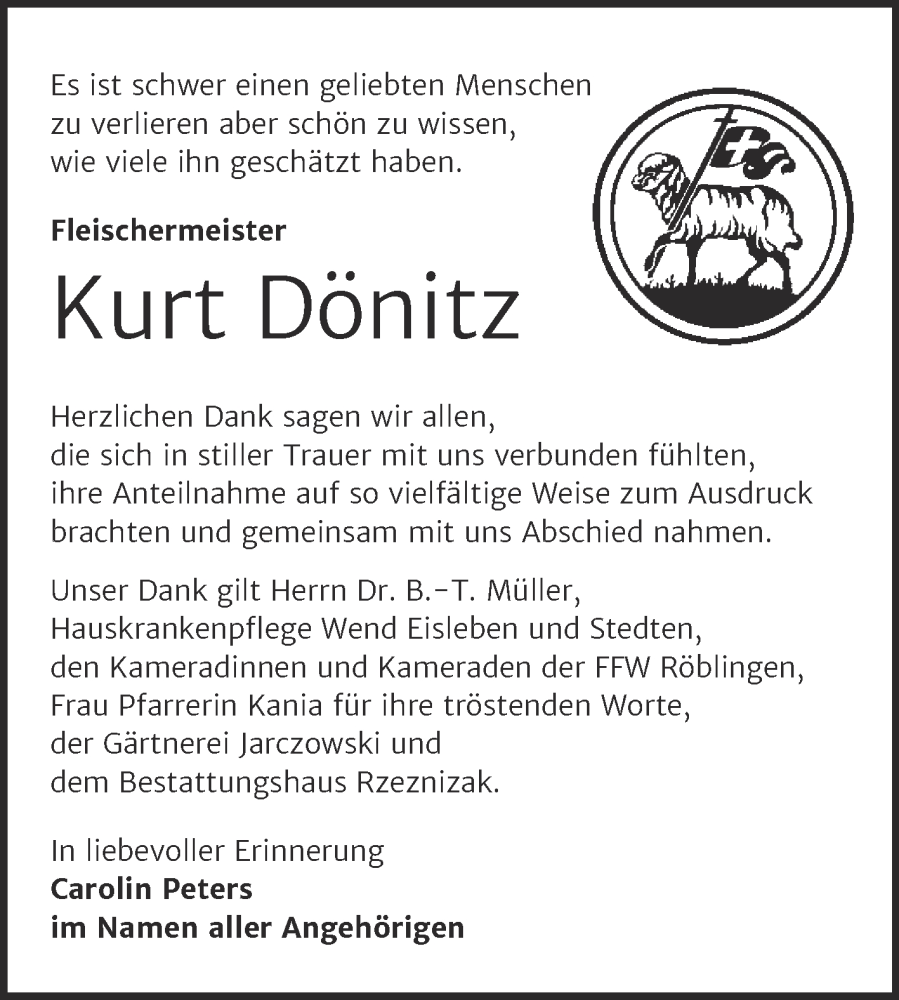 Es ist schwer einen geliebten Menschen zu verlieren aber schön zu wissen, wie viele ihn geschätzt haben.

Fleischermeister

Kurt Dönitz

Herzlichen Dank sagen wir allen, die sich in stiller Trauer mit uns verbunden fühlten, ihre Anteilnahme auf so vielfältige Weise zum Ausdruck brachten und gemeinsam mit uns Abschied nahmen.

Unser Dank gilt Herrn Dr. B.-T. Müller, Hauskrankenpflege Wend Eisleben und Stedten, den Kameradinnen und Kameraden der FFW Röblingen, Frau Pfarrerin Kania für ihre tröstenden Worte, der Gärtnerei Jarczowski und dem Bestattungshaus Rzeznizak.

In liebevoller Erinnerung
Carolin Peters
im Namen aller Angehörigen